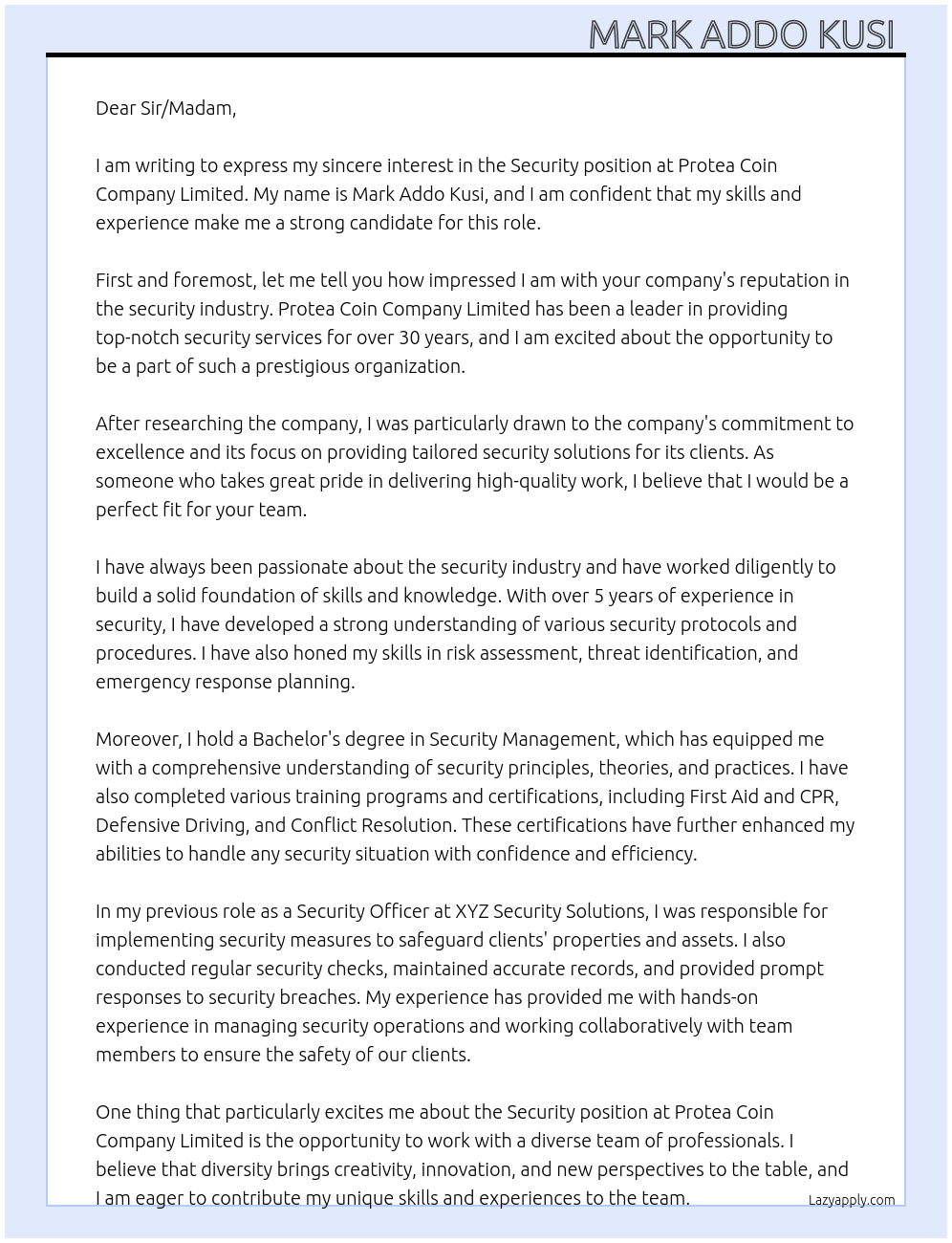 MARK ADDO KUSI

Dear Sir/Madam,

I am writing to express my sincere interest in the Security position at Protea Coin Company Limited. My name is Mark Addo Kusi, and I am confident that my skills and experience make me a strong candidate for this role.

First and foremost, let me tell you how impressed I am with your company's reputation in the security industry. Protea Coin Company Limited has been a leader in providing top-notch security services for over 30 years, and I am excited about the opportunity to be a part of such a prestigious organization.

After researching the company, I was particularly drawn to the company's commitment to excellence and its focus on providing tailored security solutions for its clients. As someone who takes great pride in delivering high-quality work, I believe that I would be a perfect fit for your team.

I have always been passionate about the security industry and have worked diligently to build a solid foundation of skills and knowledge. With over 5 years of experience in security, I have developed a strong understanding of various security protocols and procedures. I have also honed my skills in risk assessment, threat identification, and emergency response planning.

Moreover, I hold a Bachelor's degree in Security Management, which has equipped me with a comprehensive understanding of security principles, theories, and practices. I have also completed various training programs and certifications, including First Aid and CPR, Defensive Driving, and Conflict Resolution. These certifications have further enhanced my abilities to handle any security situation with confidence and efficiency.

In my previous role as a Security Officer at XYZ Security Solutions, I was responsible for implementing security measures to safeguard clients' properties and assets. I also conducted regular security checks, maintained accurate records, and provided prompt responses to security breaches. My experience has provided me with hands-on experience in managing security operations and working collaboratively with team members to ensure the safety of our clients.

One thing that particularly excites me about the Security position at Protea Coin Company Limited is the opportunity to work with a diverse team of professionals. I believe that diversity brings creativity, innovation, and new perspectives to the table, and I am eager to contribute my unique skills and experiences to the team.

Lazyapply.com